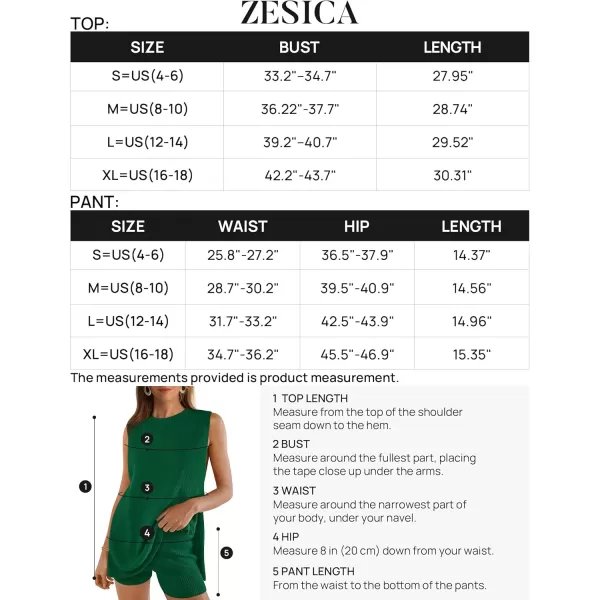 ZESICA

TOP:

| SIZE | BUST | LENGTH |
|---|---|---|
| S=US(4-6) | 33.2"-34.7" | 27.95" |
| M=US(8-10) | 36.22"-37.7" | 28.74" |
| L=US(12-14) | 39.2"-40.7" | 29.52" |
| XL=US(16-18) | 42.2"-43.7" | 30.31" |

PANT:

| SIZE | WAIST | HIP | LENGTH |
|---|---|---|---|
| S=US(4-6) | 25.8"-27.2" | 36.5"-37.9" | 14.37" |
| M=US(8-10) | 28.7"-30.2" | 39.5"-40.9" | 14.56" |
| L=US(12-14) | 31.7"-33.2" | 42.5"-43.9" | 14.96" |
| XL=US(16-18) | 34.7"-36.2" | 45.5"-46.9" | 15.35" |

The measurements provided is product measurement.

2
1
3
4
5

1 TOP LENGTH
Measure from the top of the shoulder seam down to the hem.

2 BUST
Measure around the fullest part, placing the tape close up under the arms.

3 WAIST
Measure around the narrowest part of your body, under your navel.

4 HIP
Measure 8 in (20 cm) down from your waist.

5 PANT LENGTH
From the waist to the bottom of the pants.